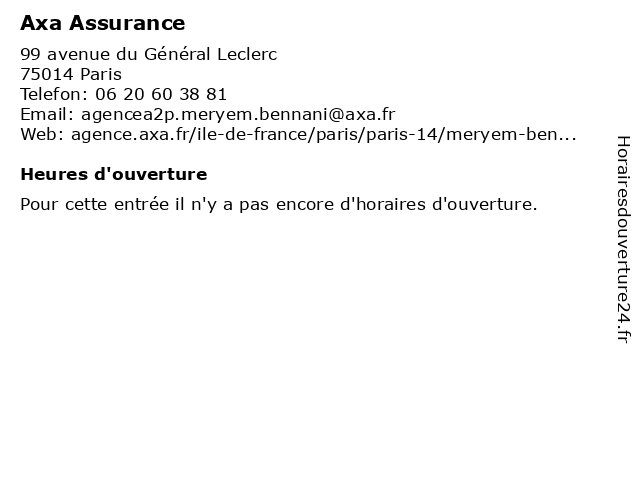 Axa Assurance

99 avenue du Général Leclerc
75014 Paris
Telefon: 06 20 60 38 81
Email: agencea2p.meryem.bennani@axa.fr
Web: agence.axa.fr/ile-de-france/paris/paris-14/meryem-ben...

Heures d'ouverture

Pour cette entrée il n'y a pas encore d'horaires d'ouverture.

Horairesdouverture24.fr